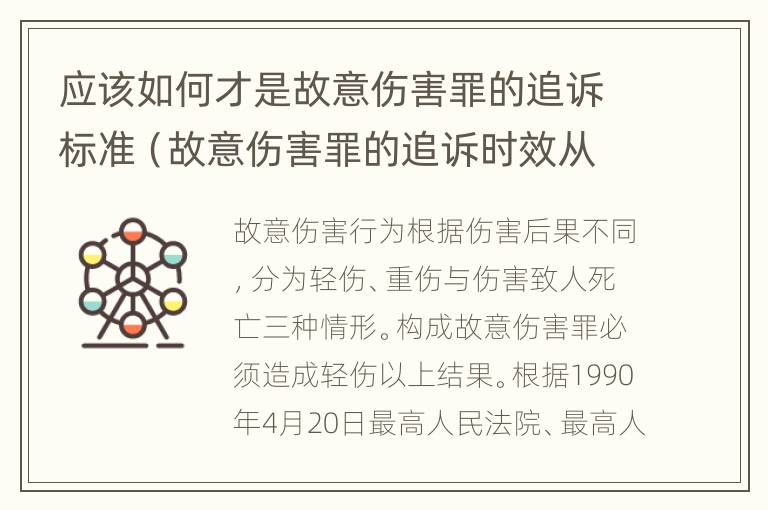 应该如何才是故意伤害罪的追诉标准（故意伤害罪的追诉时效从

故意伤害行为根据伤害后果不同，分为轻伤、重伤与伤害致人死亡三种情形。构成故意伤害罪必须造成轻伤以上结果。根据1990年4月20日最高人民法院、最高人